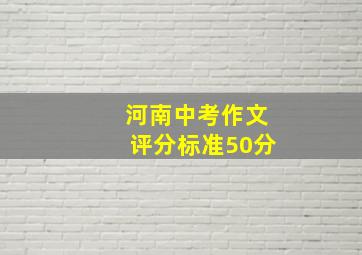 河南中考作文
评分标准50分